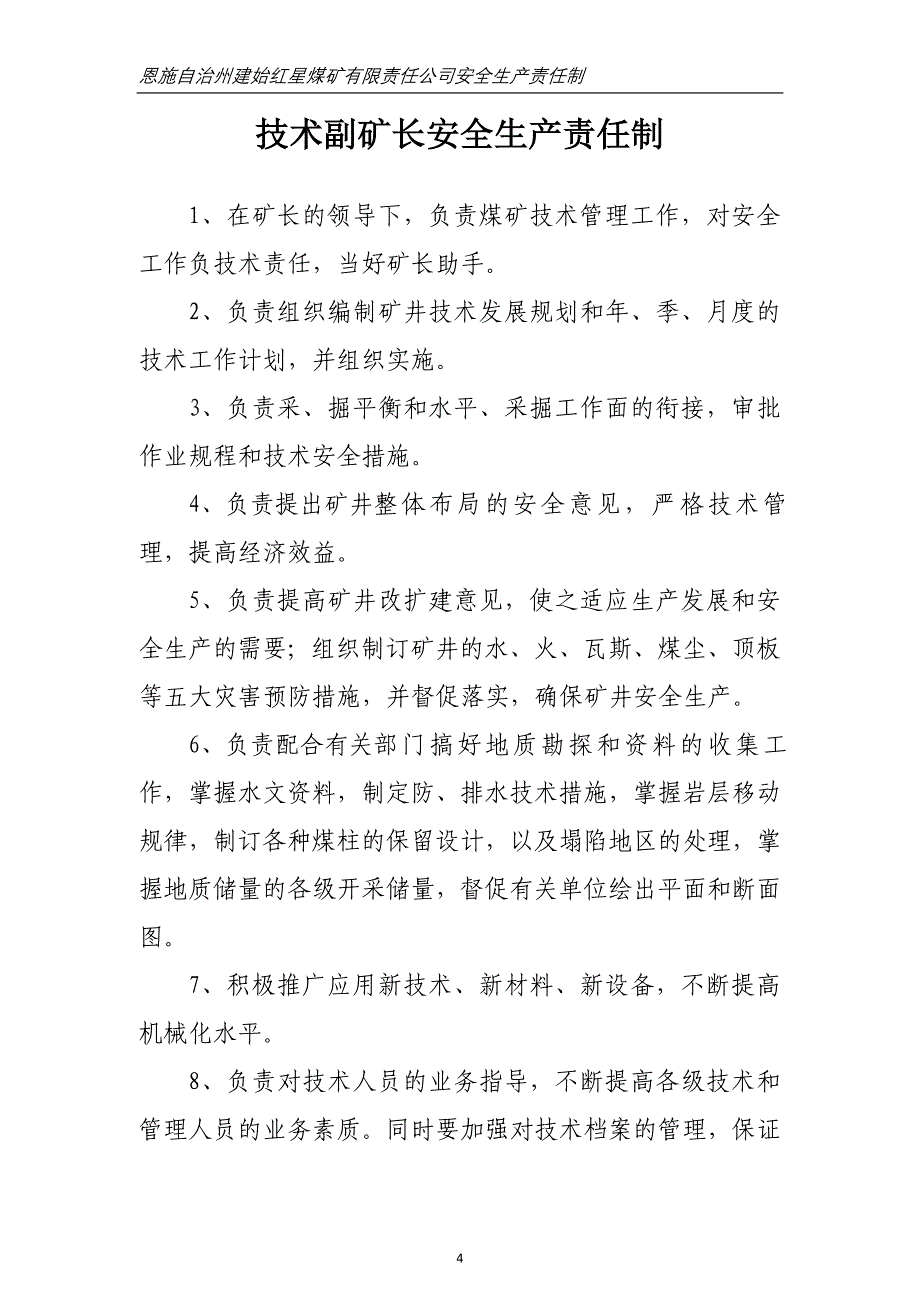 恩施自治州建始红星煤矿有限责任公司安全生产责任制

技术副矿长安全生产责任制

1、在矿长的领导下，负责煤矿技术管理工作，对安全工作负技术责任，当好矿长助手。

2、负责组织编制矿井技术发展规划和年、季、月度的技术工作计划，并组织实施。

3、负责采、掘平衡和水平、采掘工作面的衔接，审批作业规程和技术安全措施。

4、负责提出矿井整体布局的安全意见，严格技术管理，提高经济效益。

5、负责提高矿井改扩建意见，使之适应生产发展和安全生产的需要；组织制订矿井的水、火、瓦斯、煤尘、顶板等五大灾害预防措施，并督促落实，确保矿井安全生产。

6、负责配合有关部门搞好地质勘探和资料的收集工作，掌握水文资料，制定防、排水技术措施，掌握岩层移动规律，制订各种煤柱的保留设计，以及塌陷地区的处理，掌握地质储量的各级开采储量，督促有关单位绘出平面和断面图。

7、积极推广应用新技术、新材料、新设备，不断提高机械化水平。

8、负责对技术人员的业务指导，不断提高各级技术和管理人员的业务素质。同时要加强对技术档案的管理，保证

4